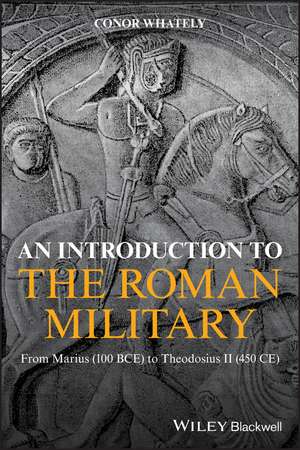 CONOR WHATELY

AN INTRODUCTION TO
THE ROMAN MILITARY

From Marius (100 BCE) to Theodosius II (450 CE)

WILEY Blackwell